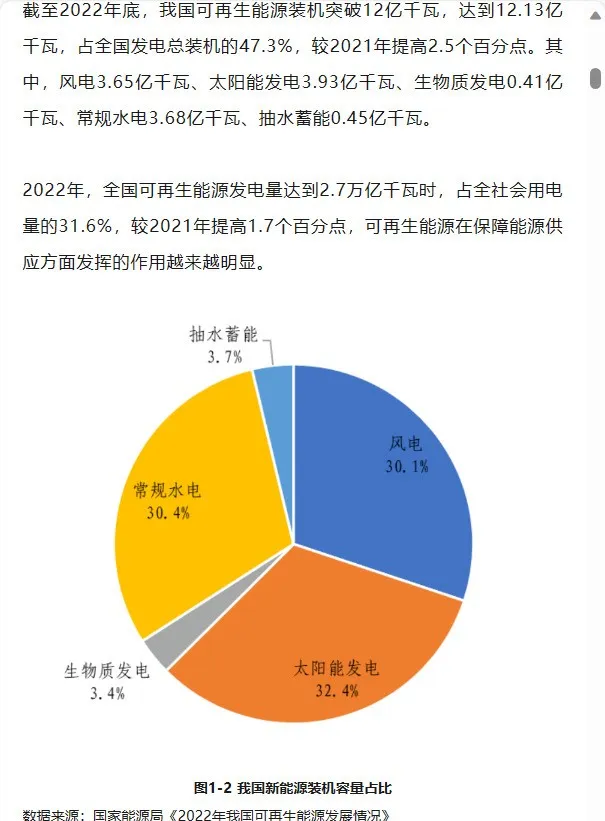 截至2022年底，我国可再生能源装机突破12亿千瓦，达到12.13亿千瓦，占全国发电总装机的47.3%，较2021年提高2.5个百分点。其中，风电3.65亿千瓦、太阳能发电3.93亿千瓦、生物质发电0.41亿千瓦、常规水电3.68亿千瓦、抽水蓄能0.45亿千瓦。

2022年，全国可再生能源发电量达到2.7万亿千瓦时，占全社会用电量的31.6%，较2021年提高1.7个百分点，可再生能源在保障能源供应方面发挥的作用越来越明显。

抽水蓄能
3.7%

风电
30.1%

常规水电
30.4%

生物质发电
3.4%

太阳能发电
32.4%

图1-2 我国新能源装机容量占比

数据来源：国家能源局《2022年我国可再生能源发展情况》